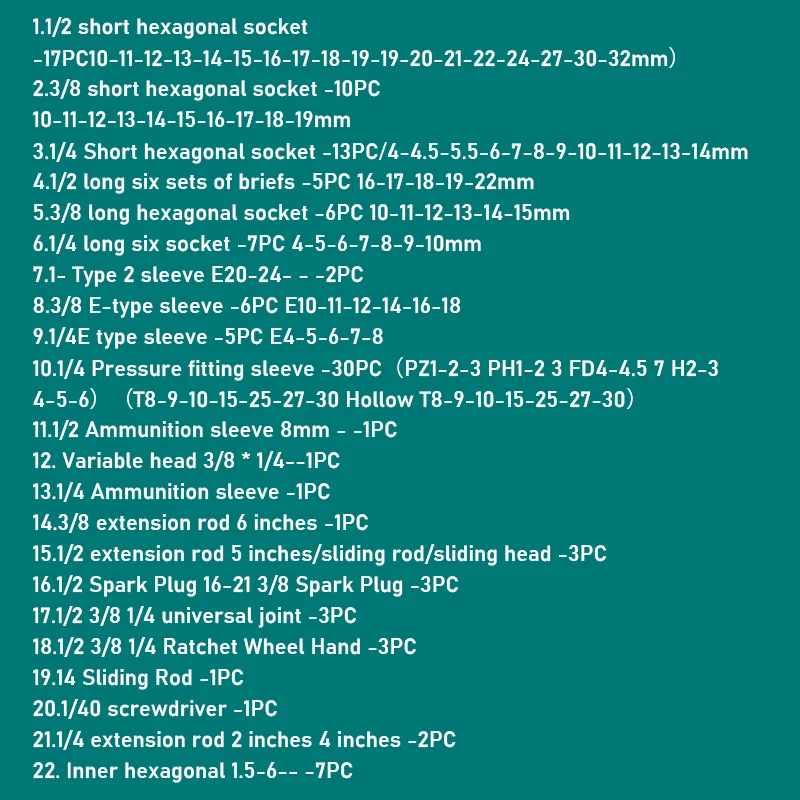 1.1/2 short hexagonal socket
-17PC10-11-12-13-14-15-16-17-18-19-19-20-21-22-24-27-30-32mm）
2.3/8 short hexagonal socket -10PC
10-11-12-13-14-15-16-17-18-19mm
3.1/4 Short hexagonal socket -13PC/4-4.5-5.5-6-7-8-9-10-11-12-13-14mm
4.1/2 long six sets of briefs -5PC 16-17-18-19-22mm
5.3/8 long hexagonal socket -6PC 10-11-12-13-14-15mm
6.1/4 long six socket -7PC 4-5-6-7-8-9-10mm
7.1- Type 2 sleeve E20-24- - -2PC
8.3/8 E-type sleeve -6PC E10-11-12-14-16-18
9.1/4E type sleeve -5PC E4-5-6-7-8
10.1/4 Pressure fitting sleeve -30PC（PZ1-2-3 PH1-2 3 FD4-4.5 7 H2-3 4-5-6）（T8-9-10-15-25-27-30 Hollow T8-9-10-15-25-27-30）
11.1/2 Ammunition sleeve 8mm - -1PC
12. Variable head 3/8 * 1/4--1PC
13.1/4 Ammunition sleeve -1PC
14.3/8 extension rod 6 inches -1PC
15.1/2 extension rod 5 inches/sliding rod/sliding head -3PC
16.1/2 Spark Plug 16-21 3/8 Spark Plug -3PC
17.1/2 3/8 1/4 universal joint -3PC
18.1/2 3/8 1/4 Ratchet Wheel Hand -3PC
19.14 Sliding Rod -1PC
20.1/40 screwdriver -1PC
21.1/4 extension rod 2 inches 4 inches -2PC
22. Inner hexagonal 1.5-6-- -7PC